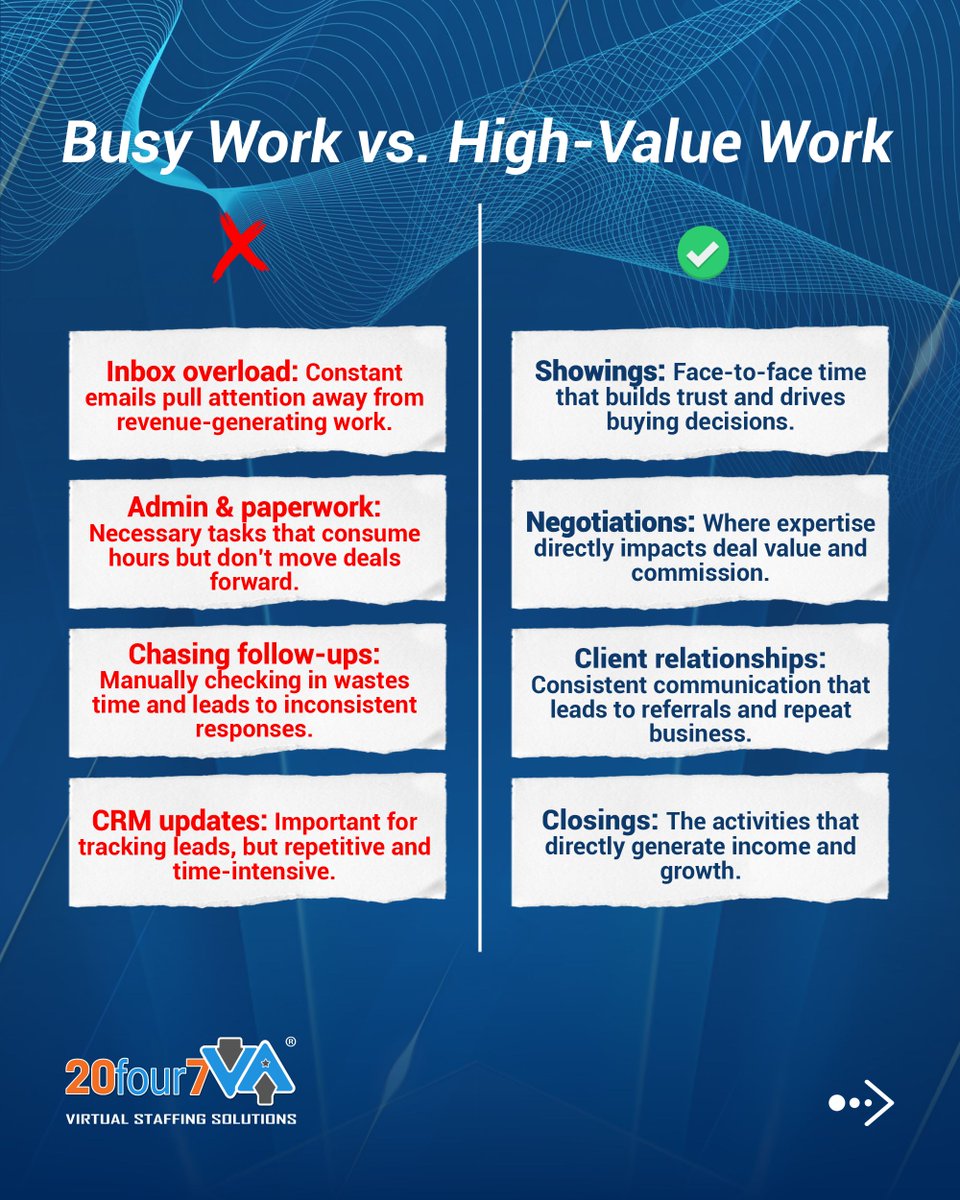 Busy Work vs. High-Value Work

Inbox overload: Constant emails pull attention away from revenue-generating work.

Admin & paperwork: Necessary tasks that consume hours but don't move deals forward.

Chasing follow-ups: Manually checking in wastes time and leads to inconsistent responses.

CRM updates: Important for tracking leads, but repetitive and time-intensive.

Showings: Face-to-face time that builds trust and drives buying decisions.

Negotiations: Where expertise directly impacts deal value and commission.

Client relationships: Consistent communication that leads to referrals and repeat business.

Closings: The activities that directly generate income and growth.

20four7VA®
VIRTUAL STAFFING SOLUTIONS